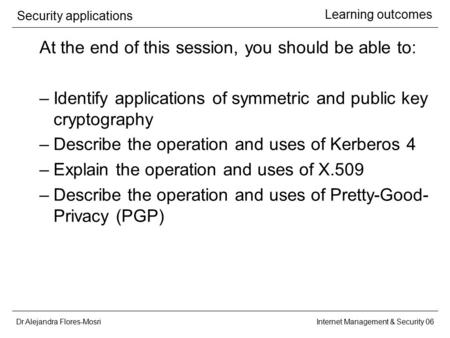 Security applications

Learning outcomes

At the end of this session, you should be able to:

– Identify applications of symmetric and public key cryptography
– Describe the operation and uses of Kerberos 4
– Explain the operation and uses of X.509
– Describe the operation and uses of Pretty-Good-Privacy (PGP)

Dr Alejandra Flores-Mosri

Internet Management & Security 06